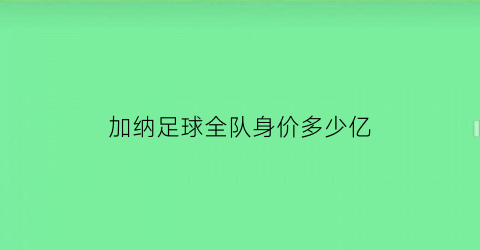 加纳足球全队身价多少亿